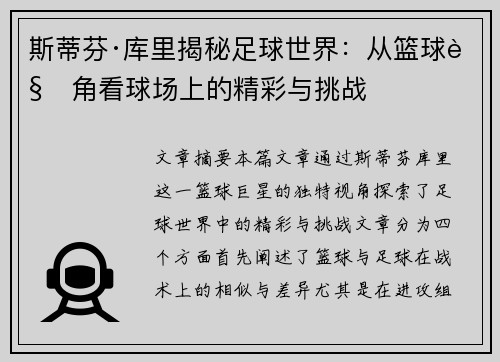 斯蒂芬·库里揭秘足球世界：从篮球è§ 角看球场上的精彩与挑战

文章摘要本篇文章通过斯蒂芬库里这一篮球巨星的独特视角探索了足球世界中的精彩与挑战文章分为四个方面首先阐述了篮球与足球在战术上的相似与差异尤其是在进攻组